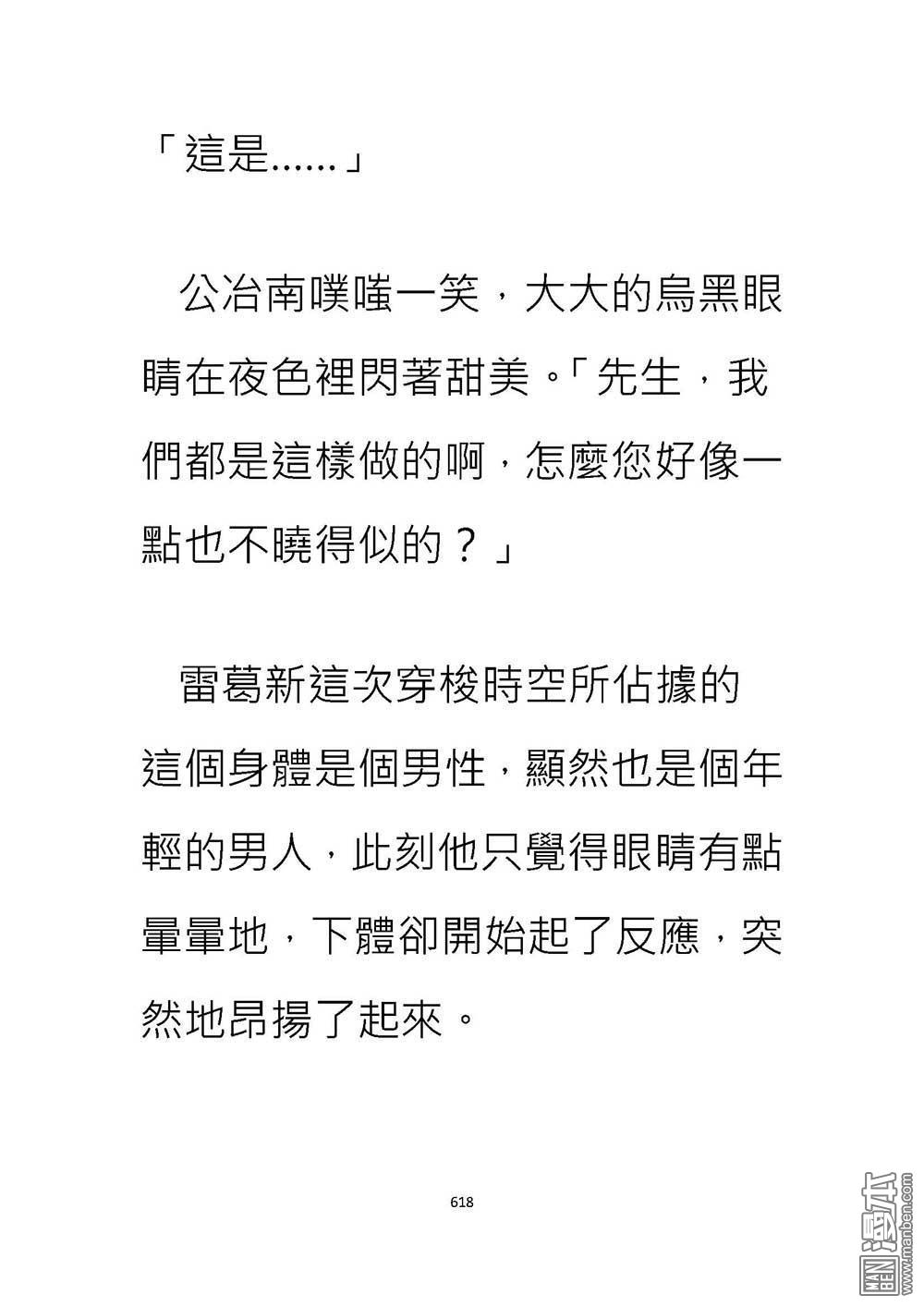 「這是……」

公冶南噗嗤一笑，大大的烏黑眼睛在夜色裡閃著甜美。「先生，我們都是這樣做的啊，怎麼您好像一點也不曉得似的？」

雷葛新這次穿梭時空所佔據的這個身體是個男性，顯然也是個年輕的男人，此刻他只覺得眼睛有點暈暈地，下體卻開始起了反應，突然地昂揚了起來。

618

MAN BEN 漫本 www.manben.com